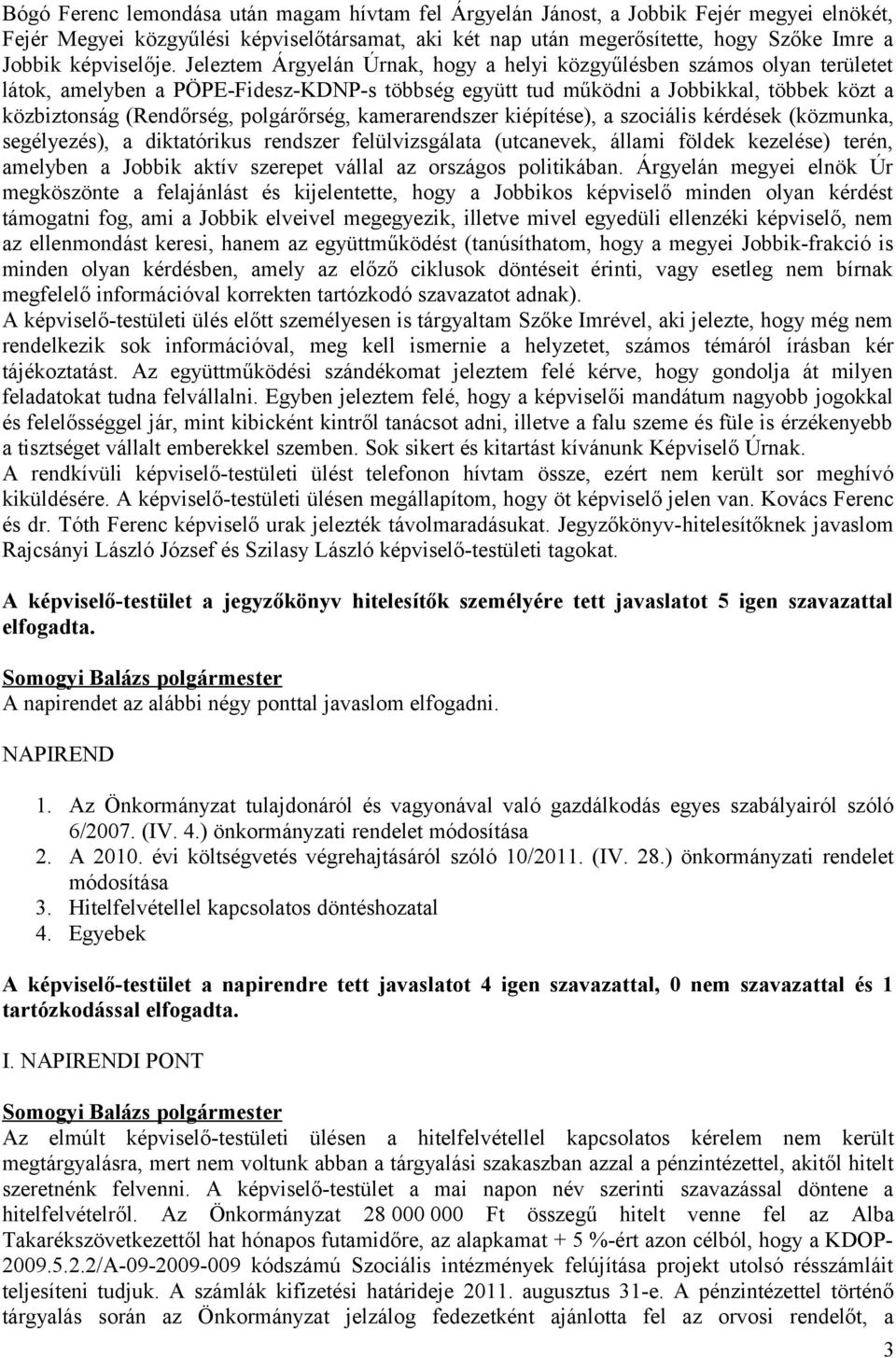 Bógó Ferenc lemondása után magam hívtam fel Árgyelán Jánost, a Jobbik Fejér megyei elnökét, Fejér Megyei közgyűlési képviselőtársamat, aki két nap után megerősítette, hogy Szőke Imre a Jobbik képviselője. Jeleztem Árgyelán Úrnak, hogy a helyi közgyűlésben számos olyan területet látok, amelyben a PÖPE-Fidesz-KDNP-s többség együtt tud működni a Jobbikkal, többek közt a közbiztonság (Rendőrség, polgárőrség, kamerarendszer kiépítése), a szociális kérdések (közmunka, segélyezés), a diktatórikus rendszer felülvizsgálata (utcanevek, állami földek kezelése) terén, amelyben a Jobbik aktív szerepet vállal az országos politikában. Árgyelán megyei elnök Úr megköszönte a felajánlást és kijelentette, hogy a Jobbikos képviselő minden olyan kérdést támogatni fog, ami a Jobbik elveivel megegyezik, illetve mivel egyedüli ellenzéki képviselő, nem az ellenmondást keresi, hanem az együttműködést (tanúsíthatom, hogy a megyei Jobbik-frakció is minden olyan kérdésben, amely az előző ciklusok döntéseit érinti, vagy esetleg nem bírnak megfelelő információval korrekten tartózkodó szavazatot adnak).
A képviselő-testületi ülés előtt személyesen is tárgyaltam Szőke Imrével, aki jelezte, hogy még nem rendelkezik sok információval, meg kell ismernie a helyzetet, számos témáról írásban kér tájékoztatást. Az együttműködési szándékomat jeleztem felé kérve, hogy gondolja át milyen feladatokat tudna felvállalni. Egyben jeleztem felé, hogy a képviselői mandátum nagyobb jogokkal és felelősséggel jár, mint kibicként kintről tanácsot adni, illetve a falu szeme és füle is érzékenyebb a tisztséget vállalt emberekkel szemben. Sok sikert és kitartást kívánunk Képviselő Úrnak.
A rendkívüli képviselő-testületi ülést telefonon hívtam össze, ezért nem került sor meghívó kiküldésére. A képviselő-testületi ülésen megállapítom, hogy öt képviselő jelen van. Kovács Ferenc és dr. Tóth Ferenc képviselő urak jelezték távolmaradásukat. Jegyzőkönyv-hitelesítőknek javaslom Rajcsányi László József és Szilasy László képviselő-testületi tagokat.

A képviselő-testület a jegyzőkönyv hitelesítők személyére tett javaslatot 5 igen szavazattal elfogadta.

Somogyi Balázs polgármester
A napirendet az alábbi négy ponttal javaslom elfogadni.

NAPIREND

1. Az Önkormányzat tulajdonáról és vagyonával való gazdálkodás egyes szabályairól szóló 6/2007. (IV. 4.) önkormányzati rendelet módosítása
2. A 2010. évi költségvetés végrehajtásáról szóló 10/2011. (IV. 28.) önkormányzati rendelet módosítása
3. Hitelfelvétellel kapcsolatos döntéshozatal
4. Egyebek

A képviselő-testület a napirendre tett javaslatot 4 igen szavazattal, 0 nem szavazattal és 1 tartózkodással elfogadta.

I. NAPIRENDI PONT

Somogyi Balázs polgármester
Az elmúlt képviselő-testületi ülésen a hitelfelvétellel kapcsolatos kérelem nem került megtárgyalásra, mert nem voltunk abban a tárgyalási szakaszban azzal a pénzintézettel, akitől hitelt szeretnénk felvenni. A képviselő-testület a mai napon név szerinti szavazással döntene a hitelfelvételről. Az Önkormányzat 28 000 000 Ft összegű hitelt venne fel az Alba Takarékszövetkezettől hat hónapos futamidőre, az alapkamat + 5 %-ért azon célból, hogy a KDOP-2009.5.2.2/A-09-2009-009 kódszámú Szociális intézmények felújítása projekt utolsó résszámláit teljesíteni tudjuk. A számlák kifizetési határideje 2011. augusztus 31-e. A pénzintézettel történő tárgyalás során az Önkormányzat jelzálog fedezetként ajánlotta fel az orvosi rendelőt, a

3